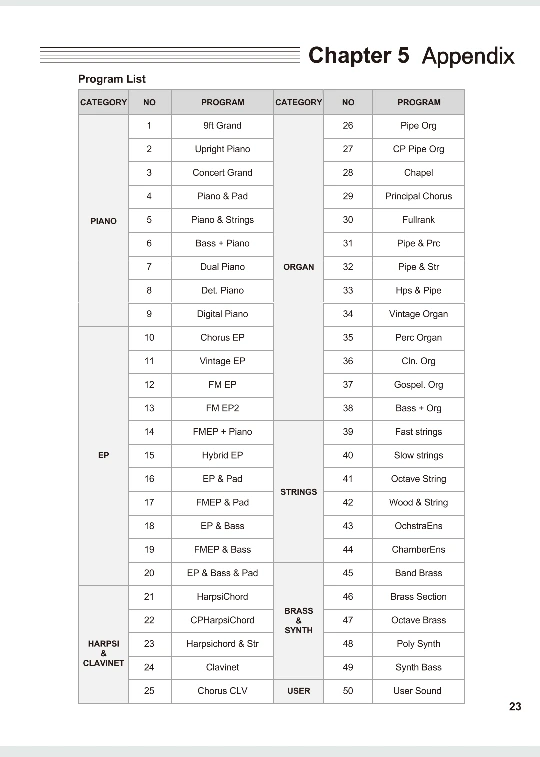 Chapter 5 Appendix

Program List

| CATEGORY | NO | PROGRAM | CATEGORY | NO | PROGRAM |
|---|---|---|---|---|---|
| PIANO | 1 | 9ft Grand | ORGAN | 26 | Pipe Org |
| | 2 | Upright Piano | | 27 | CP Pipe Org |
| | 3 | Concert Grand | | 28 | Chapel |
| | 4 | Piano & Pad | | 29 | Principal Chorus |
| | 5 | Piano & Strings | | 30 | Fullrank |
| | 6 | Bass + Piano | | 31 | Pipe & Prc |
| | 7 | Dual Piano | | 32 | Pipe & Str |
| | 8 | Det. Piano | | 33 | Hps & Pipe |
| | 9 | Digital Piano | | 34 | Vintage Organ |
| EP | 10 | Chorus EP | | 35 | Perc Organ |
| | 11 | Vintage EP | | 36 | Cln. Org |
| | 12 | FM EP | | 37 | Gospel. Org |
| | 13 | FM EP2 | | 38 | Bass + Org |
| | 14 | FMEP + Piano | STRINGS | 39 | Fast strings |
| | 15 | Hybrid EP | | 40 | Slow strings |
| | 16 | EP & Pad | | 41 | Octave String |
| | 17 | FMEP & Pad | | 42 | Wood & String |
| | 18 | EP & Bass | | 43 | OchstraEns |
| | 19 | FMEP & Bass | | 44 | ChamberEns |
| | 20 | EP & Bass & Pad | BRASS & SYNTH | 45 | Band Brass |
| HARPSI & CLAVINET | 21 | HarpsiChord | | 46 | Brass Section |
| | 22 | CPHarpsiChord | | 47 | Octave Brass |
| | 23 | Harpsichord & Str | | 48 | Poly Synth |
| | 24 | Clavinet | | 49 | Synth Bass |
| | 25 | Chorus CLV | USER | 50 | User Sound |

23